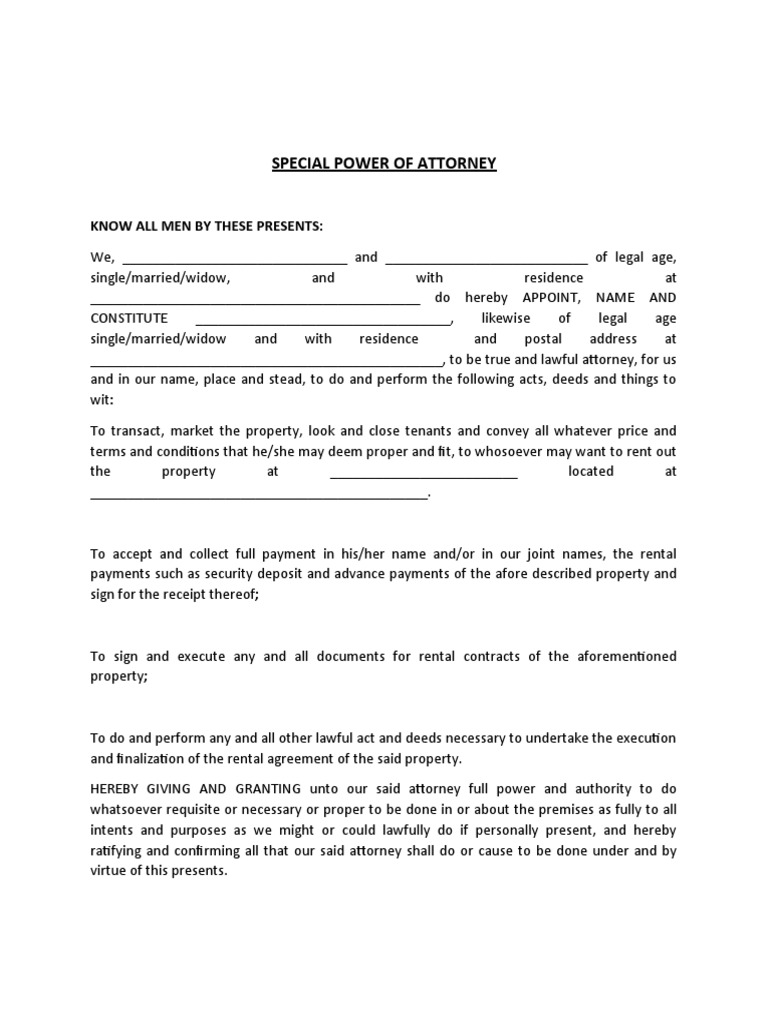 SPECIAL POWER OF ATTORNEY

KNOW ALL MEN BY THESE PRESENTS:

We, ____ and ____ of legal age, single/married/widow, and with residence at ____ do hereby APPOINT, NAME AND CONSTITUTE ____, likewise of legal age single/married/widow and with residence and postal address at ____, to be true and lawful attorney, for us and in our name, place and stead, to do and perform the following acts, deeds and things to wit:

To transact, market the property, look and close tenants and convey all whatever price and terms and conditions that he/she may deem proper and fit, to whosoever may want to rent out the property at ____ located at ____.

To accept and collect full payment in his/her name and/or in our joint names, the rental payments such as security deposit and advance payments of the afore described property and sign for the receipt thereof;

To sign and execute any and all documents for rental contracts of the aforementioned property;

To do and perform any and all other lawful act and deeds necessary to undertake the execution and finalization of the rental agreement of the said property.

HEREBY GIVING AND GRANTING unto our said attorney full power and authority to do whatsoever requisite or necessary or proper to be done in or about the premises as fully to all intents and purposes as we might or could lawfully do if personally present, and hereby ratifying and confirming all that our said attorney shall do or cause to be done under and by virtue of this presents.